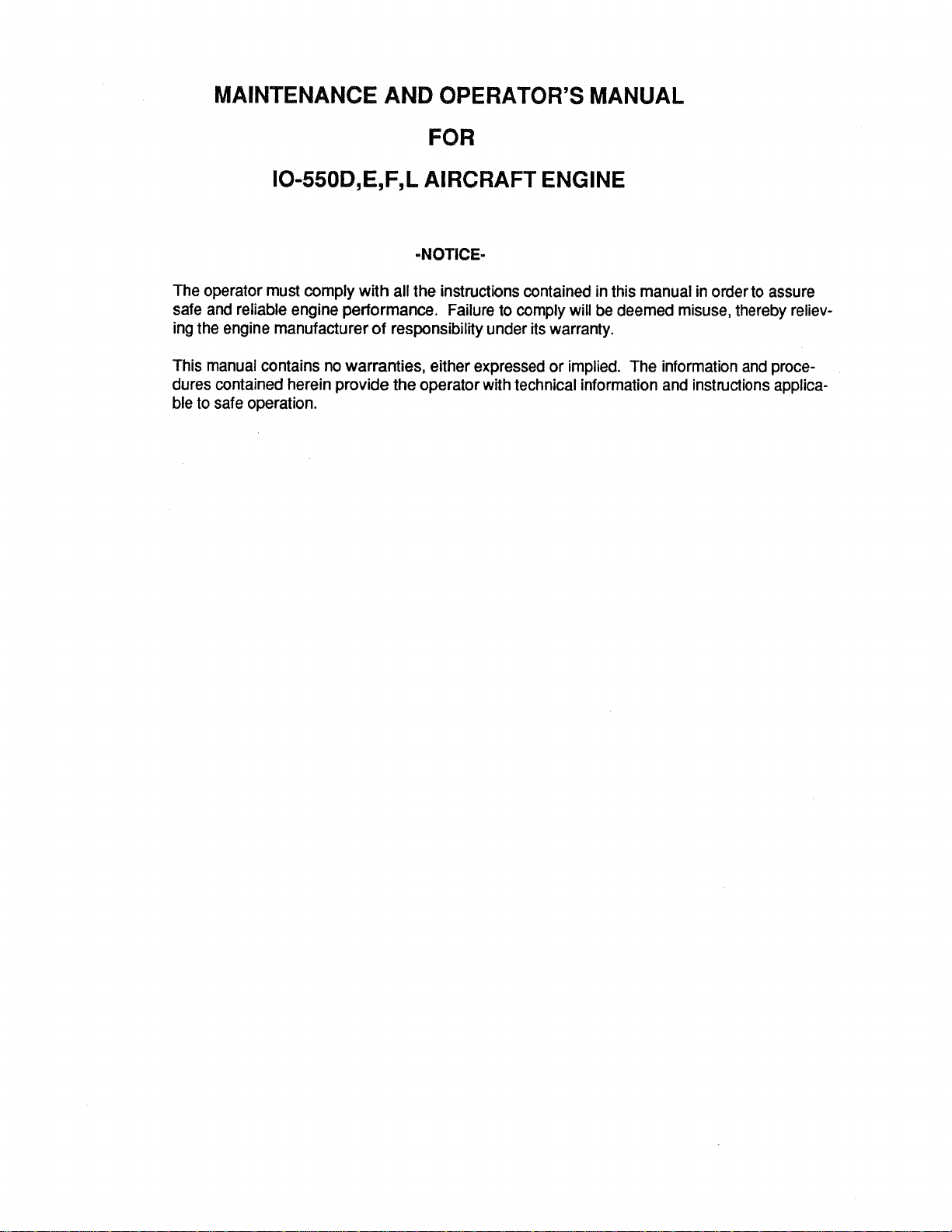 MAINTENANCE AND OPERATOR'S MANUAL

FOR

IO-550D,E,F,L AIRCRAFT ENGINE

-NOTICE-

The operator must comply with all the instructions contained in this manual in order to assure safe and reliable engine performance. Failure to comply will be deemed misuse, thereby relieving the engine manufacturer of responsibility under its warranty.

This manual contains no warranties, either expressed or implied. The information and procedures contained herein provide the operator with technical information and instructions applicable to safe operation.